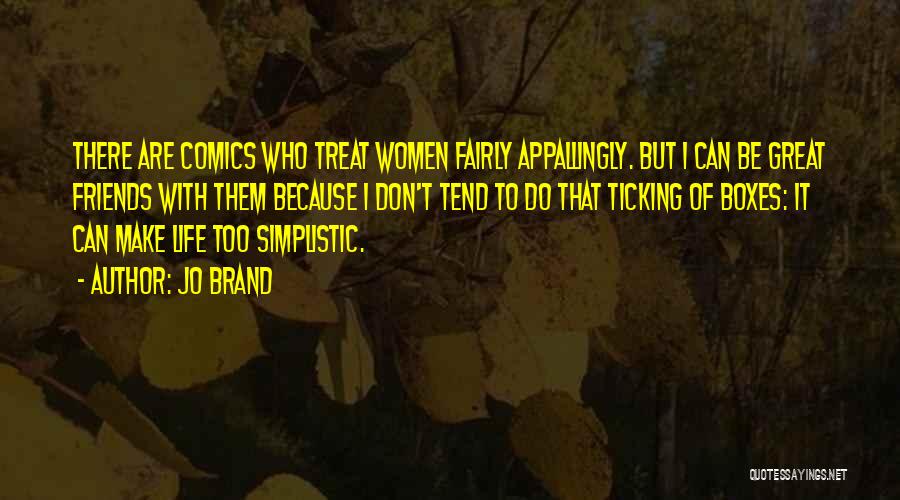 THERE ARE COMICS WHO TREAT WOMEN FAIRLY APPALLINGLY. BUT I CAN BE GREAT FRIENDS WITH THEM BECAUSE I DON'T TEND TO DO THAT TICKING OF BOXES: IT CAN MAKE LIFE TOO SIMPLISTIC.
- AUTHOR: JO BRAND

QUOTESSAYINGS.NET